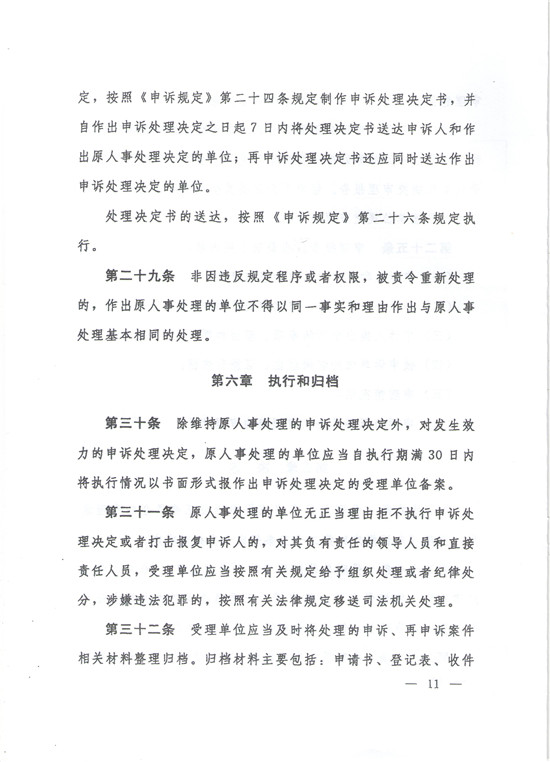 定，按照《申诉规定》第二十四条规定制作申诉处理决定书，并自作出申诉处理决定之日起7日内将处理决定书送达申诉人和作出原人事处理决定的单位；再申诉处理决定书还应同时送达作出申诉处理决定的单位。

处理决定书的送达，按照《申诉规定》第二十六条规定执行。

第二十九条　非因违反规定程序或者权限，被责令重新处理的，作出原人事处理的单位不得以同一事实和理由作出与原人事处理基本相同的处理。

第六章　执行和归档

第三十条　除维持原人事处理的申诉处理决定外，对发生效力的申诉处理决定，原人事处理的单位应当自执行期满30日内将执行情况以书面形式报作出申诉处理决定的受理单位备案。

第三十一条　原人事处理的单位无正当理由拒不执行申诉处理决定或者打击报复申诉人的，对其负有责任的领导人员和直接责任人员，受理单位应当按照有关规定给予组织处理或者纪律处分，涉嫌违法犯罪的，按照有关法律规定移送司法机关处理。

第三十二条　受理单位应当及时将处理的申诉、再申诉案件相关材料整理归档。归档材料主要包括：申请书、登记表、收件

— 11 —